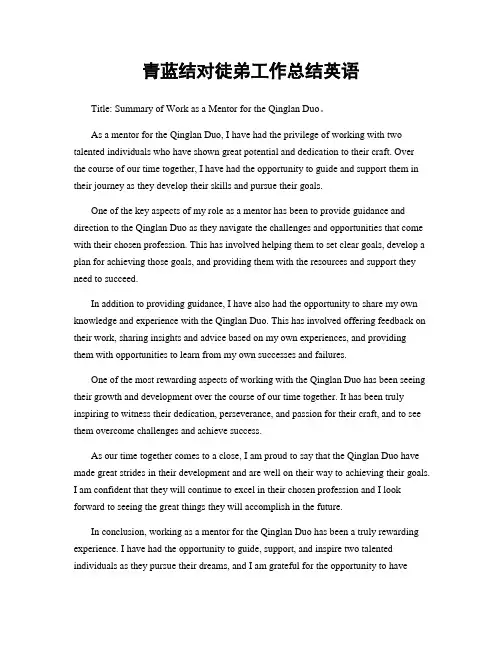 青蓝结对徒弟工作总结英语

Title: Summary of Work as a Mentor for the Qinglan Duo。

As a mentor for the Qinglan Duo, I have had the privilege of working with two talented individuals who have shown great potential and dedication to their craft. Over the course of our time together, I have had the opportunity to guide and support them in their journey as they develop their skills and pursue their goals.

One of the key aspects of my role as a mentor has been to provide guidance and direction to the Qinglan Duo as they navigate the challenges and opportunities that come with their chosen profession. This has involved helping them to set clear goals, develop a plan for achieving those goals, and providing them with the resources and support they need to succeed.

In addition to providing guidance, I have also had the opportunity to share my own knowledge and experience with the Qinglan Duo. This has involved offering feedback on their work, sharing insights and advice based on my own experiences, and providing them with opportunities to learn from my own successes and failures.

One of the most rewarding aspects of working with the Qinglan Duo has been seeing their growth and development over the course of our time together. It has been truly inspiring to witness their dedication, perseverance, and passion for their craft, and to see them overcome challenges and achieve success.

As our time together comes to a close, I am proud to say that the Qinglan Duo have made great strides in their development and are well on their way to achieving their goals. I am confident that they will continue to excel in their chosen profession and I look forward to seeing the great things they will accomplish in the future.

In conclusion, working as a mentor for the Qinglan Duo has been a truly rewarding experience. I have had the opportunity to guide, support, and inspire two talented individuals as they pursue their dreams, and I am grateful for the opportunity to have